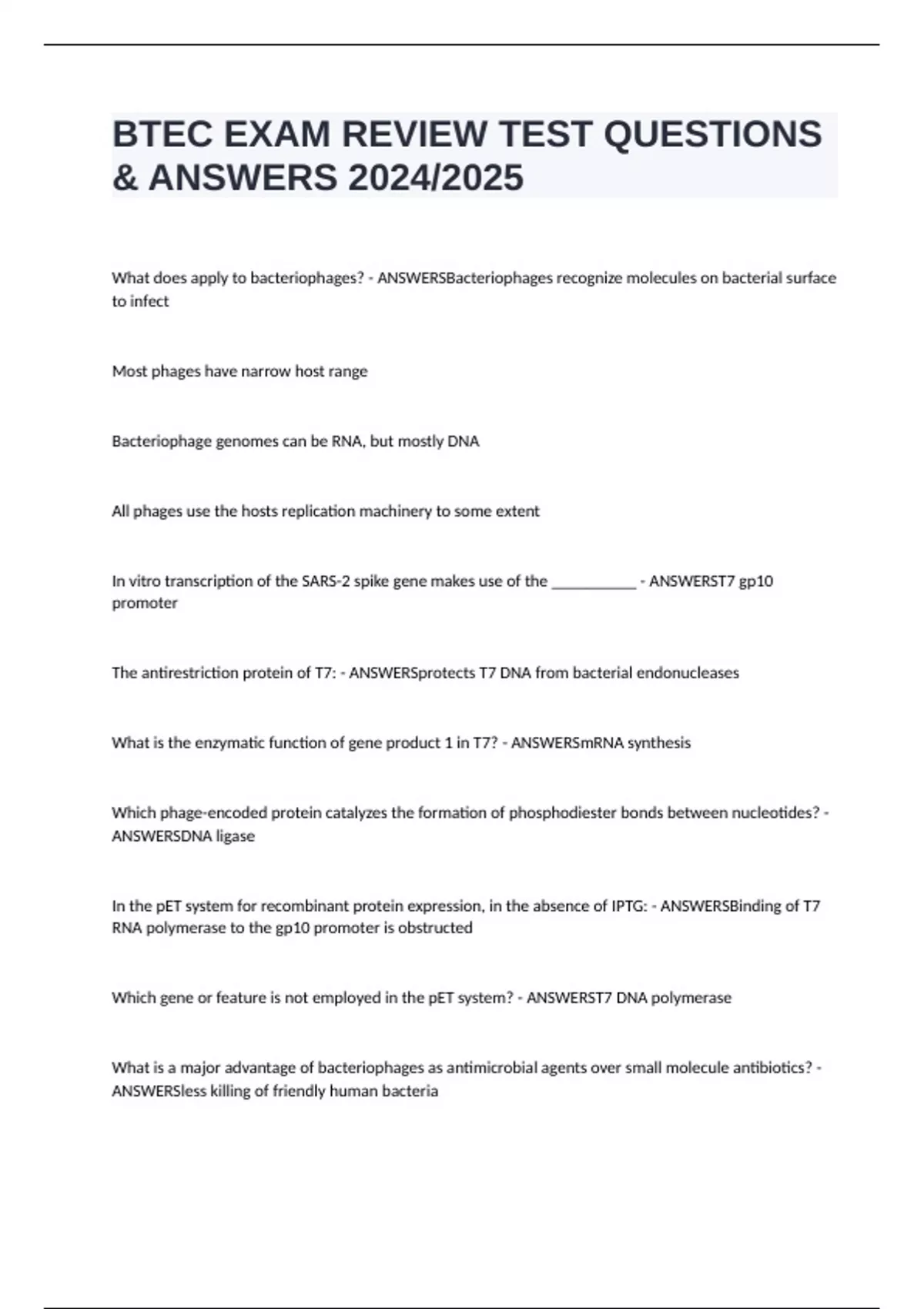 BTEC EXAM REVIEW TEST QUESTIONS & ANSWERS 2024/2025

What does apply to bacteriophages? - ANSWERSBacteriophages recognize molecules on bacterial surface to infect

Most phages have narrow host range

Bacteriophage genomes can be RNA, but mostly DNA

All phages use the hosts replication machinery to some extent

In vitro transcription of the SARS-2 spike gene makes use of the ___________ - ANSWERST7 gp10 promoter

The antirestriction protein of T7: - ANSWERSprotects T7 DNA from bacterial endonucleases

What is the enzymatic function of gene product 1 in T7? - ANSWERSmRNA synthesis

Which phage-encoded protein catalyzes the formation of phosphodiester bonds between nucleotides? - ANSWERSDNA ligase

In the pET system for recombinant protein expression, in the absence of IPTG: - ANSWERSBinding of T7 RNA polymerase to the gp10 promoter is obstructed

Which gene or feature is not employed in the pET system? - ANSWERST7 DNA polymerase

What is a major advantage of bacteriophages as antimicrobial agents over small molecule antibiotics? - ANSWERSless killing of friendly human bacteria